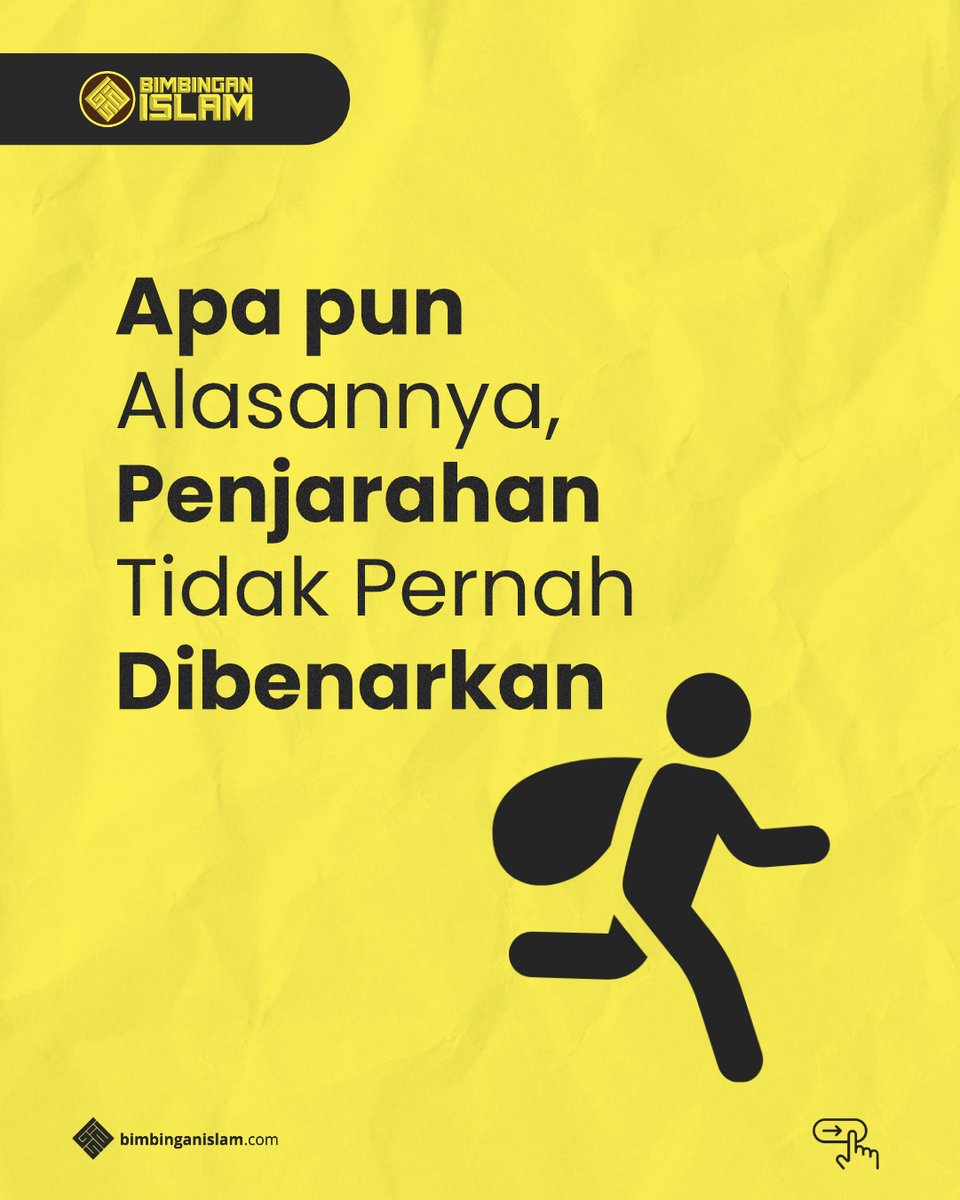 BIMBINGAN ISLAM

Apa pun Alasannya, Penjarahan Tidak Pernah Dibenarkan

bimbinganislam.com